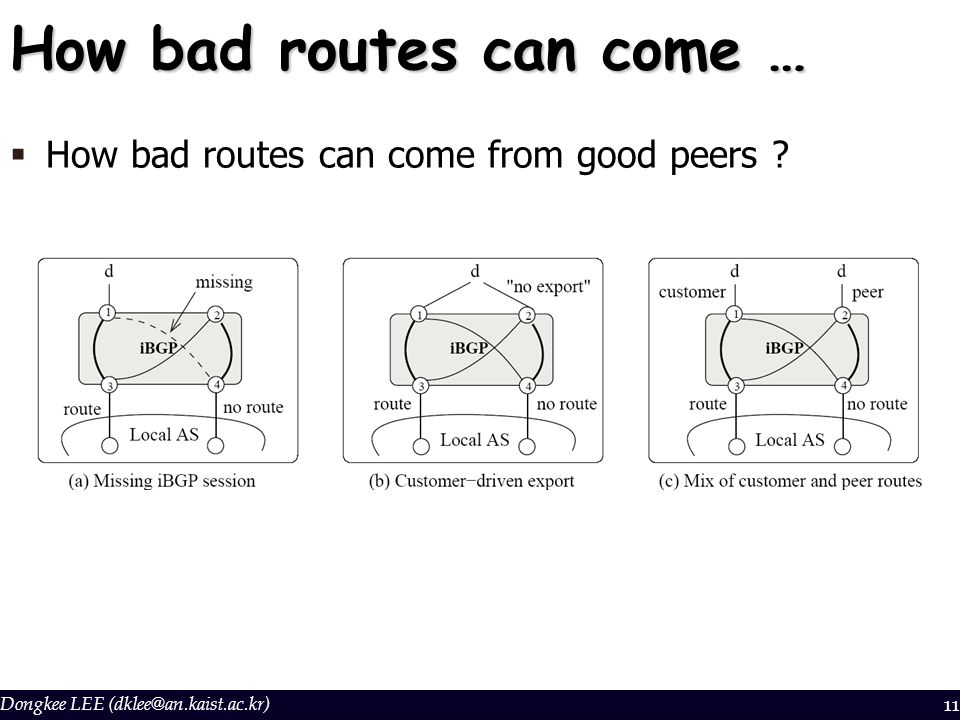 How bad routes can come …

▪ How bad routes can come from good peers ?

d
missing
1
2
iBGP
3
4
route
no route
Local AS
(a) Missing iBGP session

d
"no export"
1
2
iBGP
3
4
route
no route
Local AS
(b) Customer−driven export

d
d
customer
peer
1
2
iBGP
3
4
route
no route
Local AS
(c) Mix of customer and peer routes

Dongkee LEE (dklee@an.kaist.ac.kr)
11